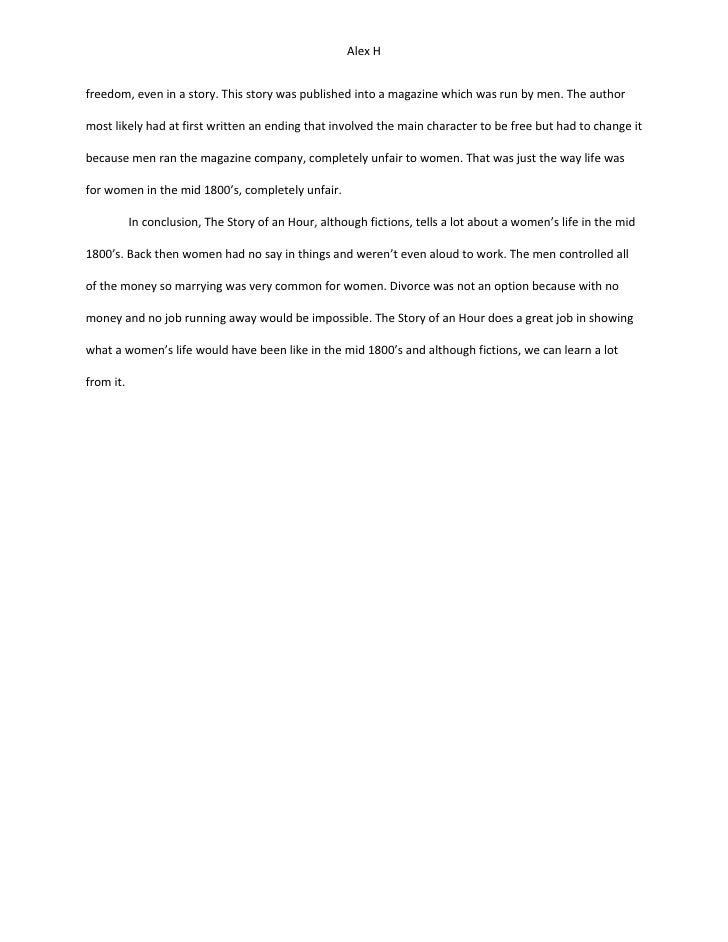 Alex H

freedom, even in a story. This story was published into a magazine which was run by men. The author most likely had at first written an ending that involved the main character to be free but had to change it because men ran the magazine company, completely unfair to women. That was just the way life was for women in the mid 1800's, completely unfair.

In conclusion, The Story of an Hour, although fictions, tells a lot about a women's life in the mid 1800's. Back then women had no say in things and weren't even aloud to work. The men controlled all of the money so marrying was very common for women. Divorce was not an option because with no money and no job running away would be impossible. The Story of an Hour does a great job in showing what a women's life would have been like in the mid 1800's and although fictions, we can learn a lot from it.